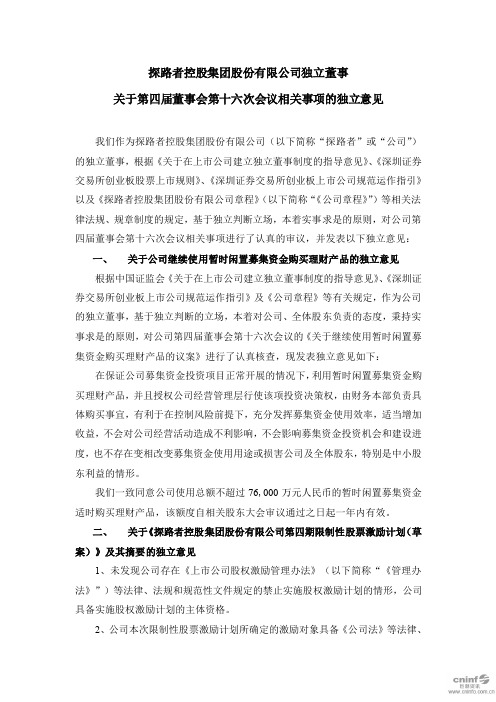 探路者控股集团股份有限公司独立董事

关于第四届董事会第十六次会议相关事项的独立意见

我们作为探路者控股集团股份有限公司（以下简称“探路者”或“公司”）的独立董事，根据《关于在上市公司建立独立董事制度的指导意见》、《深圳证券交易所创业板股票上市规则》、《深圳证券交易所创业板上市公司规范运作指引》以及《探路者控股集团股份有限公司章程》（以下简称“《公司章程》”）等相关法律法规、规章制度的规定，基于独立判断立场，本着实事求是的原则，对公司第四届董事会第十六次会议相关事项进行了认真的审议，并发表以下独立意见：

一、 关于公司继续使用暂时闲置募集资金购买理财产品的独立意见

根据中国证监会《关于在上市公司建立独立董事制度的指导意见》、《深圳证券交易所创业板上市公司规范运作指引》及《公司章程》等有关规定，作为公司的独立董事，基于独立判断的立场，本着对公司、全体股东负责的态度，秉持实事求是的原则，对公司第四届董事会第十六次会议的《关于继续使用暂时闲置募集资金购买理财产品的议案》进行了认真核查，现发表独立意见如下：

在保证公司募集资金投资项目正常开展的情况下，利用暂时闲置募集资金购买理财产品，并且授权公司经营管理层行使该项投资决策权，由财务本部负责具体购买事宜，有利于在控制风险前提下，充分发挥募集资金使用效率，适当增加收益，不会对公司经营活动造成不利影响，不会影响募集资金投资机会和建设进度，也不存在变相改变募集资金使用用途或损害公司及全体股东，特别是中小股东利益的情形。

我们一致同意公司使用总额不超过 76,000 万元人民币的暂时闲置募集资金适时购买理财产品，该额度自相关股东大会审议通过之日起一年内有效。

二、 关于《探路者控股集团股份有限公司第四期限制性股票激励计划（草案）》及其摘要的独立意见

1、未发现公司存在《上市公司股权激励管理办法》（以下简称“《管理办法》”）等法律、法规和规范性文件规定的禁止实施股权激励计划的情形，公司具备实施股权激励计划的主体资格。

2、公司本次限制性股票激励计划所确定的激励对象具备《公司法》等法律、

cninf 巨潮资讯 www.cninfo.com.cn